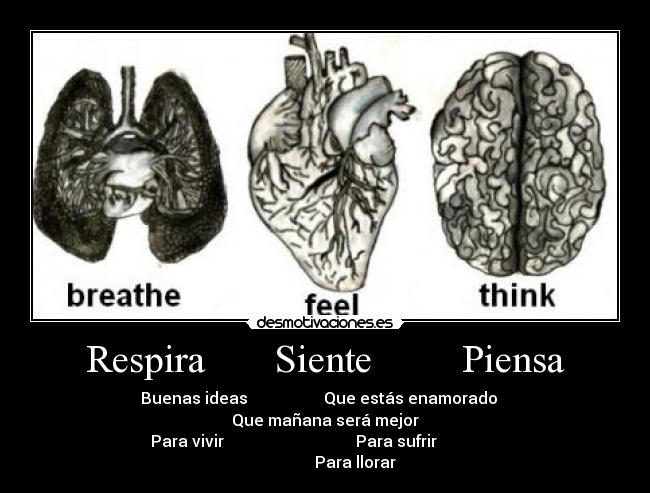 breathe feel think

desmotivaciones.es

Respira Siente Piensa

Buenas ideas Que estás enamorado
Que mañana será mejor
Para vivir Para sufrir
Para llorar